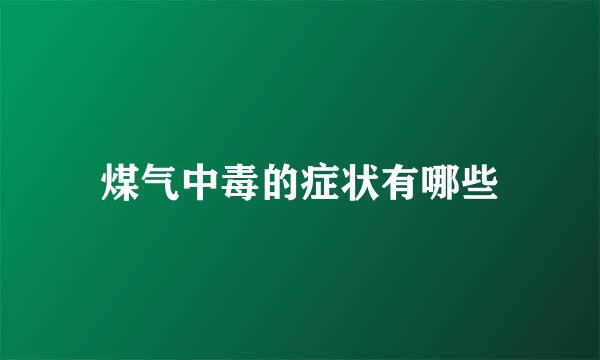 煤气中毒的症状有哪些